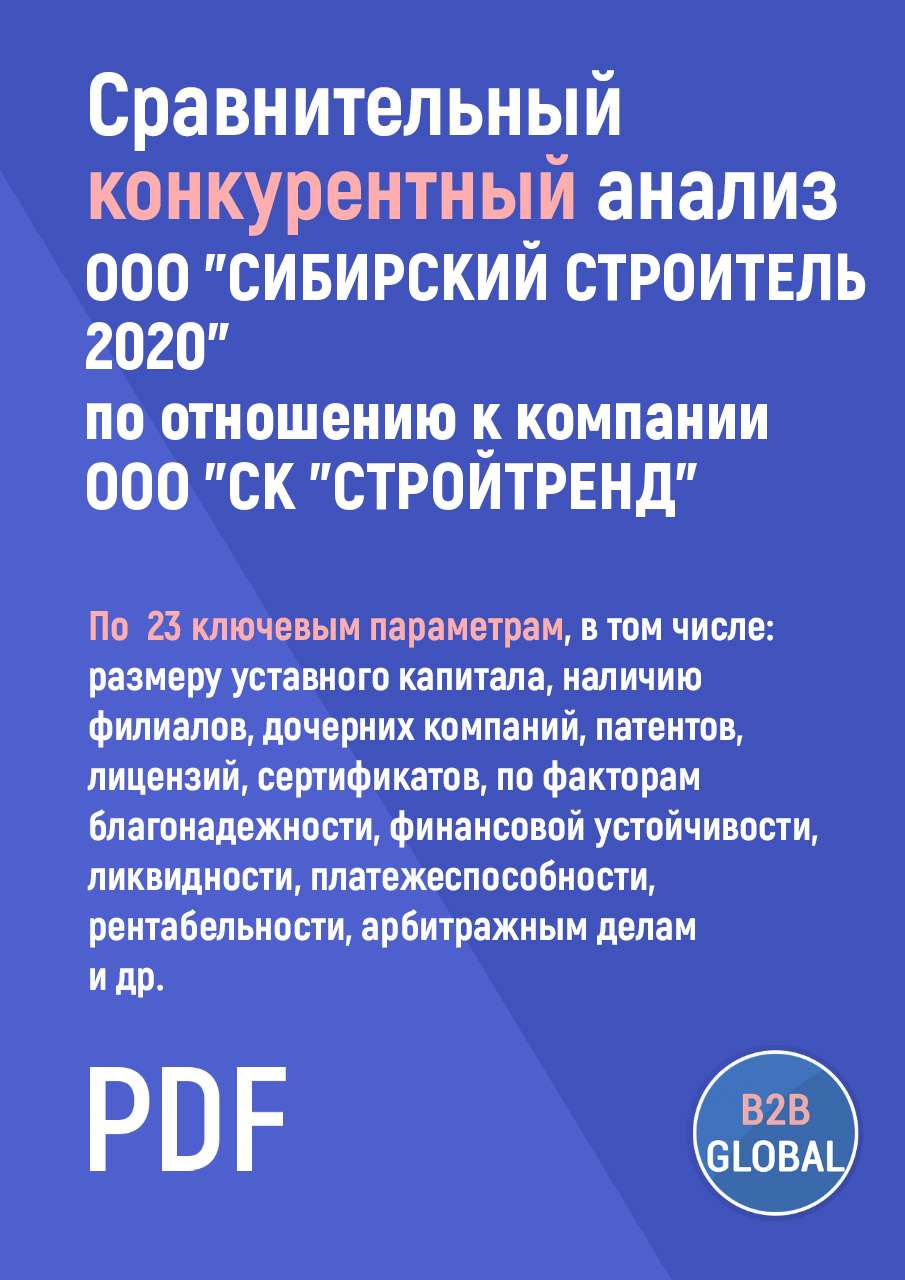 Сравнительный конкурентный анализ ООО "СИБИРСКИЙ СТРОИТЕЛЬ 2020" по отношению к компании ООО "СК "СТРОЙТРЕНД"

По 23 ключевым параметрам, в том числе: размеру уставного капитала, наличию филиалов, дочерних компаний, патентов, лицензий, сертификатов, по факторам благонадежности, финансовой устойчивости, ликвидности, платежеспособности, рентабельности, арбитражным делам и др.

PDF

B2B GLOBAL